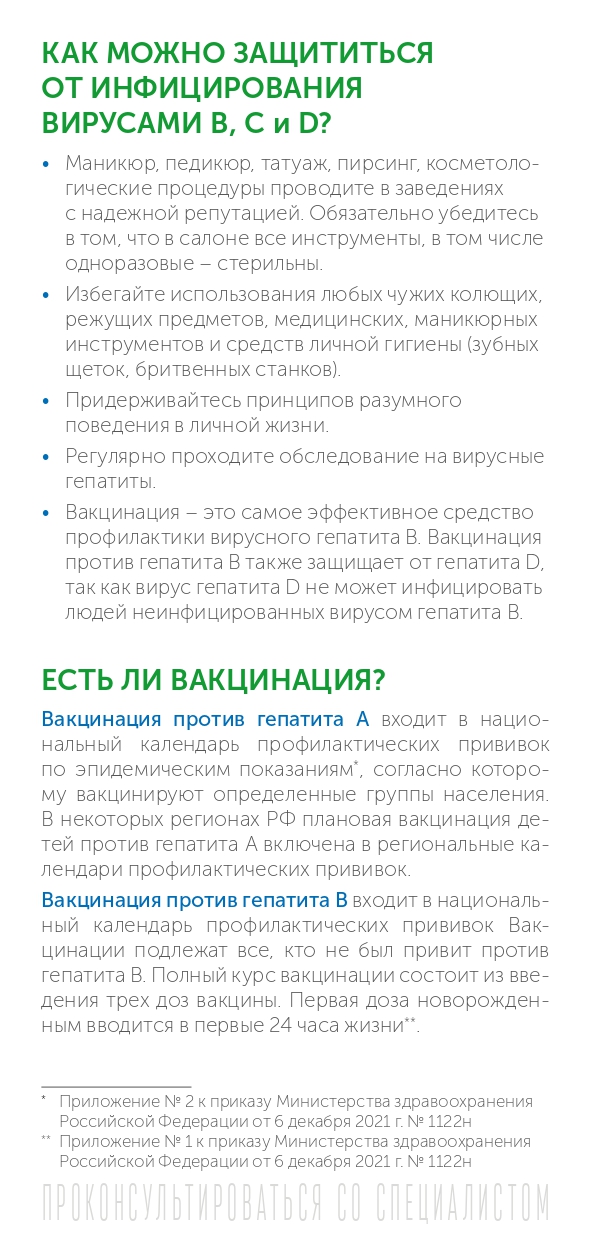 КАК МОЖНО ЗАЩИТИТЬСЯ ОТ ИНФИЦИРОВАНИЯ ВИРУСАМИ В, С и D?

• Маникюр, педикюр, татуаж, пирсинг, косметологические процедуры проводите в заведениях с надежной репутацией. Обязательно убедитесь в том, что в салоне все инструменты, в том числе одноразовые – стерильны.

• Избегайте использования любых чужих колющих, режущих предметов, медицинских, маникюрных инструментов и средств личной гигиены (зубных щеток, бритвенных станков).

• Придерживайтесь принципов разумного поведения в личной жизни.

• Регулярно проходите обследование на вирусные гепатиты.

• Вакцинация – это самое эффективное средство профилактики вирусного гепатита В. Вакцинация против гепатита В также защищает от гепатита D, так как вирус гепатита D не может инфицировать людей неинфицированных вирусом гепатита В.

ЕСТЬ ЛИ ВАКЦИНАЦИЯ?

Вакцинация против гепатита А входит в национальный календарь профилактических прививок по эпидемическим показаниям*, согласно которому вакцинируют определенные группы населения. В некоторых регионах РФ плановая вакцинация детей против гепатита А включена в региональные календари профилактических прививок.

Вакцинация против гепатита В входит в национальный календарь профилактических прививок Вакцинации подлежат все, кто не был привит против гепатита В. Полный курс вакцинации состоит из введения трех доз вакцины. Первая доза новорожденным вводится в первые 24 часа жизни**.

* Приложение № 2 к приказу Министерства здравоохранения Российской Федерации от 6 декабря 2021 г. № 1122н
** Приложение № 1 к приказу Министерства здравоохранения Российской Федерации от 6 декабря 2021 г. № 1122н

ПРОКОНСУЛЬТИРОВАТЬСЯ СО СПЕЦИАЛИСТОМ